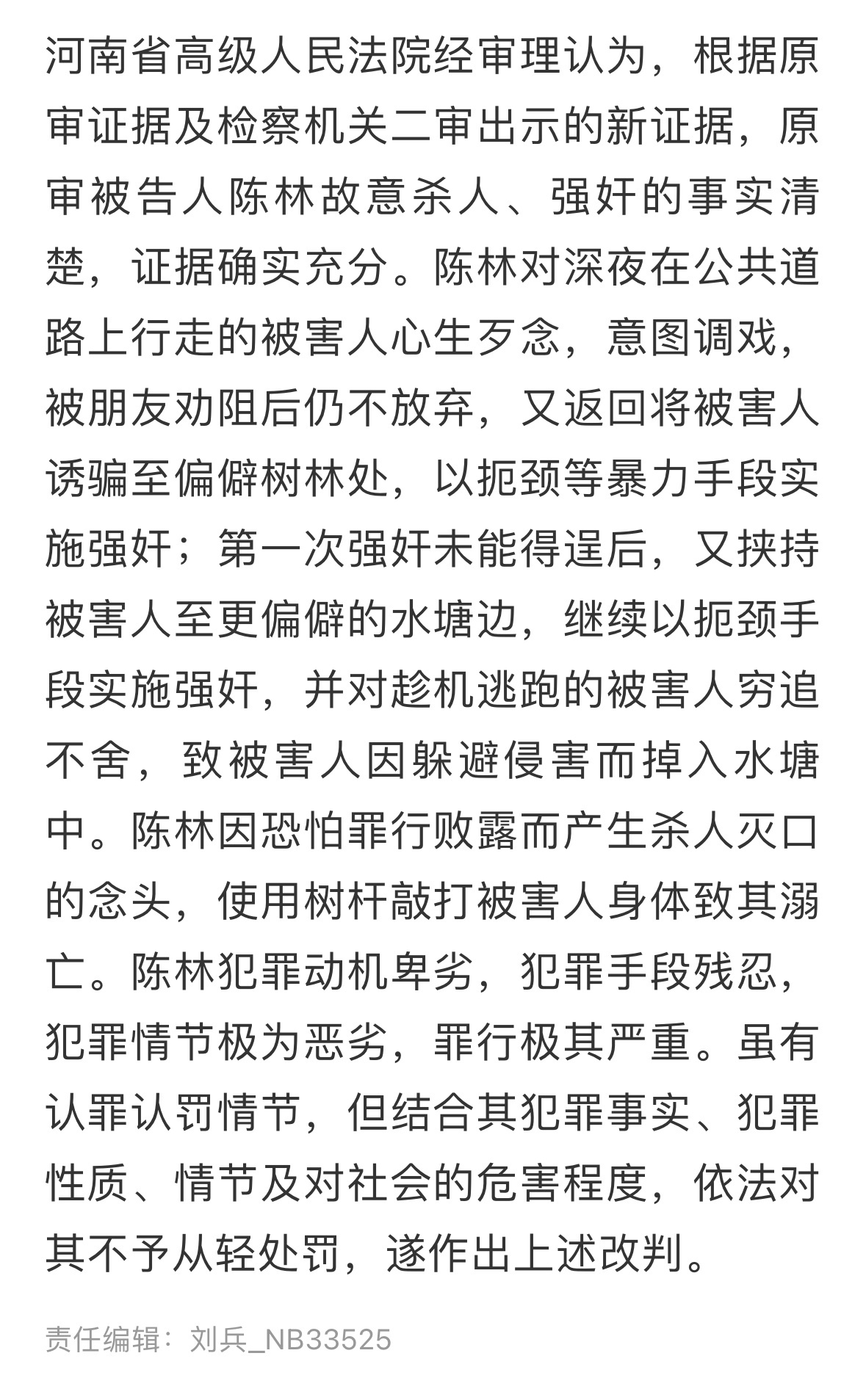 河南省高级人民法院经审理认为，根据原审证据及检察机关二审出示的新证据，原审被告人陈林故意杀人、强奸的事实清楚，证据确实充分。陈林对深夜在公共道路上行走的被害人心生歹念，意图调戏，被朋友劝阻后仍不放弃，又返回将被害人诱骗至偏僻树林处，以扼颈等暴力手段实施强奸；第一次强奸未能得逞后，又挟持被害人至更偏僻的水塘边，继续以扼颈手段实施强奸，并对趁机逃跑的被害人穷追不舍，致被害人因躲避侵害而掉入水塘中。陈林因恐怕罪行败露而产生杀人灭口的念头，使用树杆敲打被害人身体致其溺亡。陈林犯罪动机卑劣，犯罪手段残忍，犯罪情节极为恶劣，罪行极其严重。虽有认罪认罚情节，但结合其犯罪事实、犯罪性质、情节及对社会的危害程度，依法对其不予从轻处罚，遂作出上述改判。

责任编辑：刘兵_NB33525